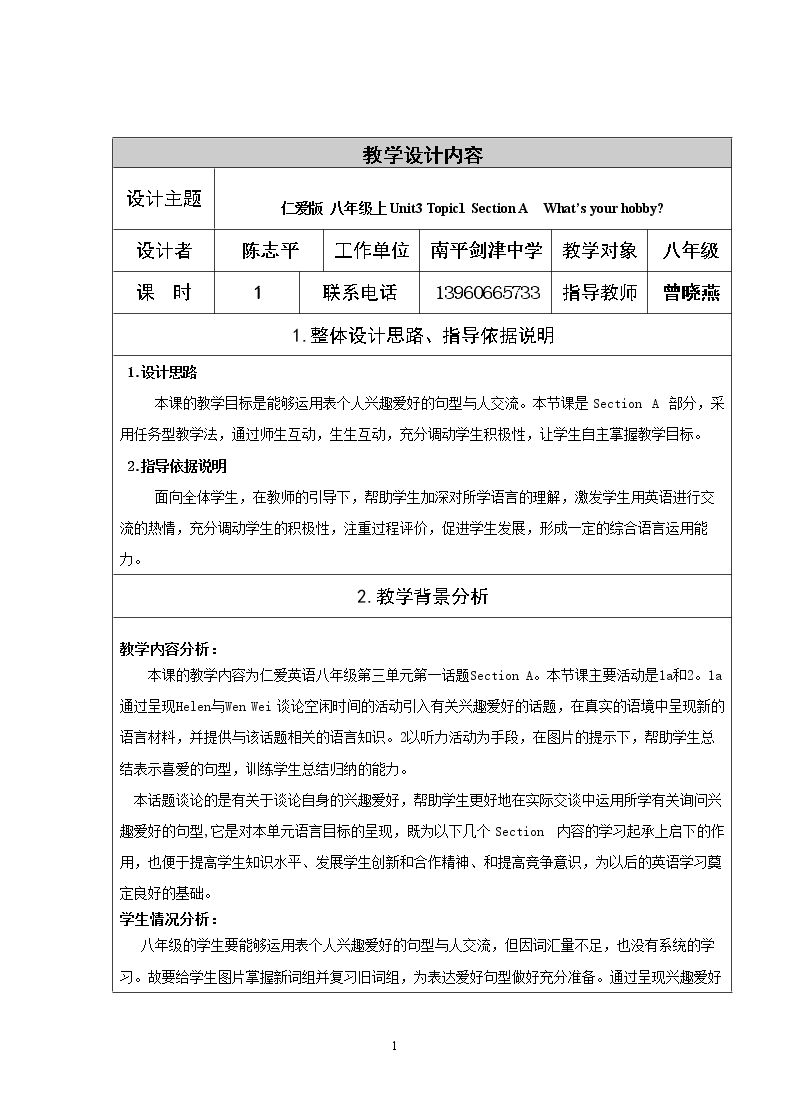 教学设计内容

设计主题

仁爱版 八年级上Unit3 Topic1 Section A What's your hobby?

设计者 陈志平 工作单位 南平剑津中学 教学对象 八年级

课 时 1 联系电话 13960665733 指导教师 曾晓燕

1.整体设计思路、指导依据说明

1.设计思路

本课的教学目标是能够运用表个人兴趣爱好的句型与人交流。本节课是Section A部分，采用任务型教学法，通过师生互动，生生互动，充分调动学生积极性，让学生自主掌握教学目标。

2.指导依据说明

面向全体学生，在教师的引导下，帮助学生加深对所学语言的理解，激发学生用英语进行交流的热情，充分调动学生的积极性，注重过程评价，促进学生发展，形成一定的综合语言运用能力。

2.教学背景分析

教学内容分析：

本课的教学内容为仁爱英语八年级第三单元第一话题Section A。本节课主要活动是1a和2。1a通过呈现Helen与Wen Wei谈论空闲时间的活动引入有关兴趣爱好的话题，在真实的语境中呈现新的语言材料，并提供与该话题相关的语言知识。2以听力活动为手段，在图片的提示下，帮助学生总结表示喜爱的句型，训练学生总结归纳的能力。

本话题谈论的是有关于谈论自身的兴趣爱好，帮助学生更好地在实际交谈中运用所学有关询问兴趣爱好的句型,它是对本单元语言目标的呈现，既为以下几个Section内容的学习起承上启下的作用，也便于提高学生知识水平、发展学生创新和合作精神、和提高竞争意识，为以后的英语学习奠定良好的基础。

学生情况分析：

八年级的学生要能够运用表个人兴趣爱好的句型与人交流，但因词汇量不足，也没有系统的学习。故要给学生图片掌握新词组并复习旧词组，为表达爱好句型做好充分准备。通过呈现兴趣爱好

1